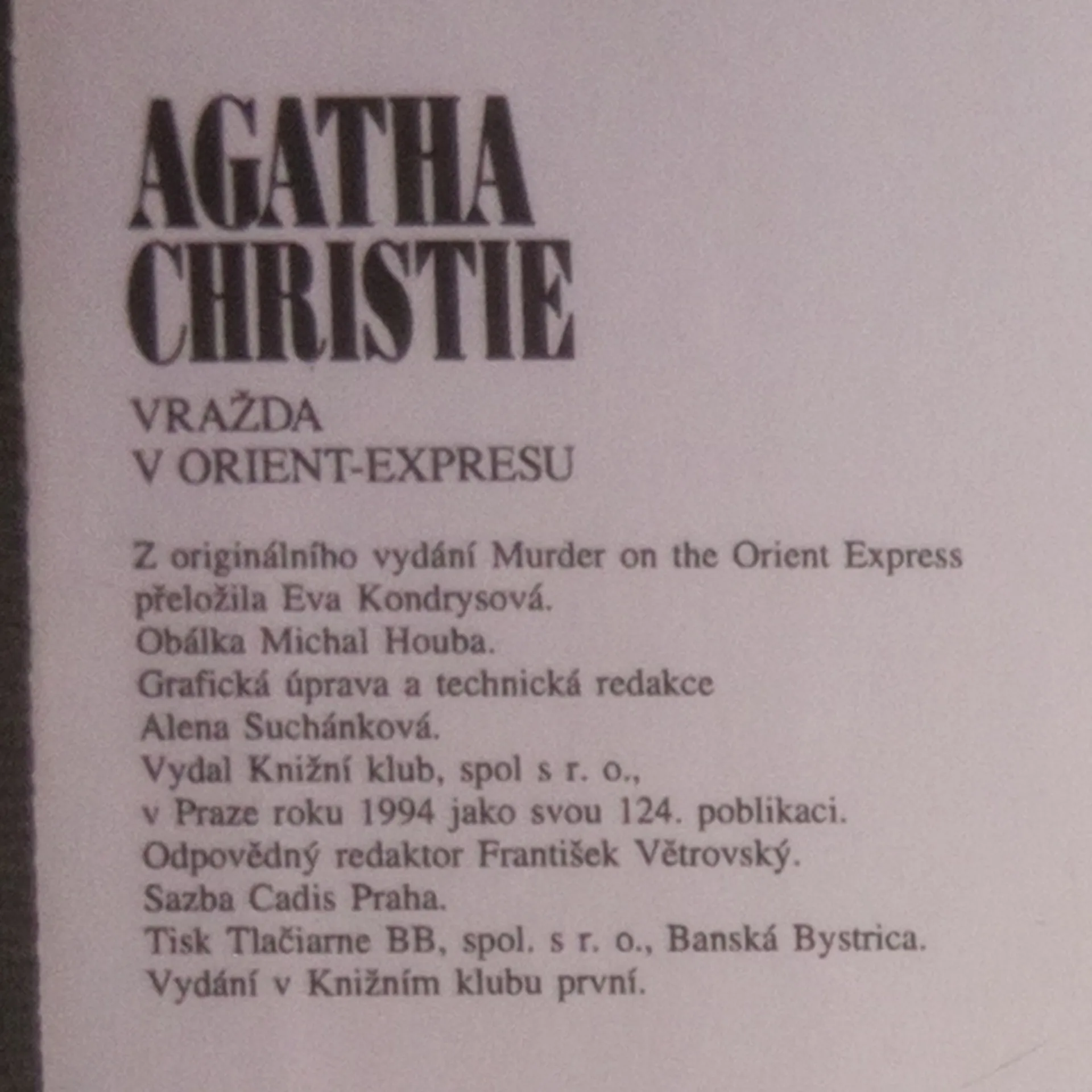 AGATHA
CHRISTIE

VRAŽDA
V ORIENT-EXPRESU

Z originálního vydání Murder on the Orient Express
přeložila Eva Kondrysová.
Obálka Michal Houba.
Grafická úprava a technická redakce
Alena Suchánková.
Vydal Knižní klub, spol s r. o.,
v Praze roku 1994 jako svou 124. poblikaci.
Odpovědný redaktor František Větrovský.
Sazba Cadis Praha.
Tisk Tlačiarne BB, spol. s r. o., Banská Bystrica.
Vydání v Knižním klubu první.